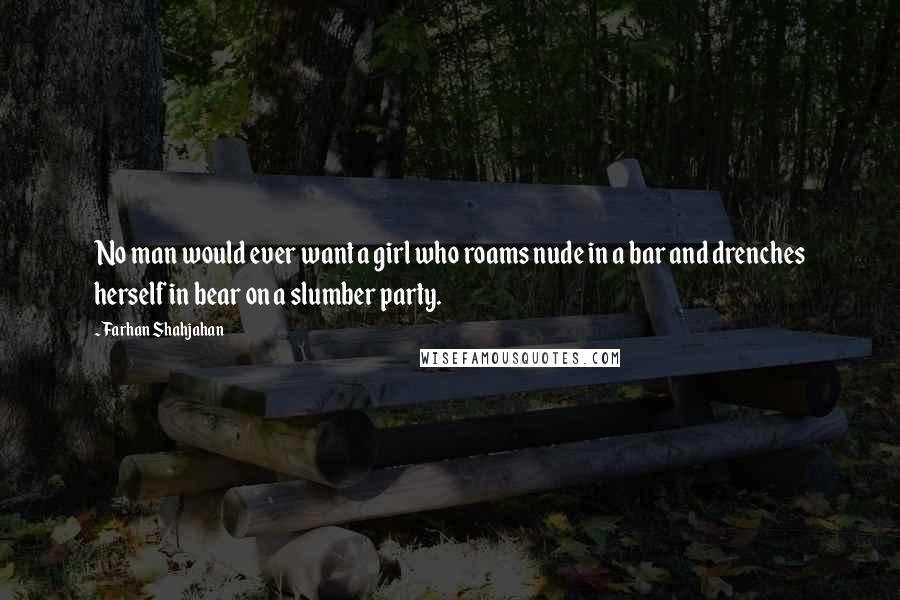 No man would ever want a girl who roams nude in a bar and drenches herself in bear on a slumber party.

~Farhan Shahjahan

WISEFAMOUSQUOTES.COM